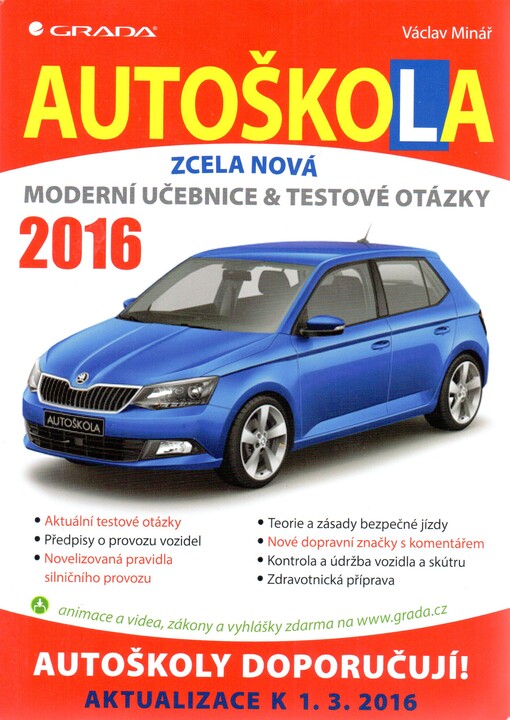 GRADA

Václav Minář

AUTOŠKOLA

ZCELA NOVÁ

MODERNÍ UČEBNICE & TESTOVÉ OTÁZKY

2016

AUTOŠKOLA

• Aktuální testové otázky
• Předpisy o provozu vozidel
• Novelizovaná pravidla silničního provozu

• Teorie a zásady bezpečné jízdy
• Nové dopravní značky s komentářem
• Kontrola a údržba vozidla a skútru
• Zdravotnická příprava

animace a videa, zákony a vyhlášky zdarma na www.grada.cz

AUTOŠKOLY DOPORUČUJÍ!

AKTUALIZACE K 1. 3. 2016